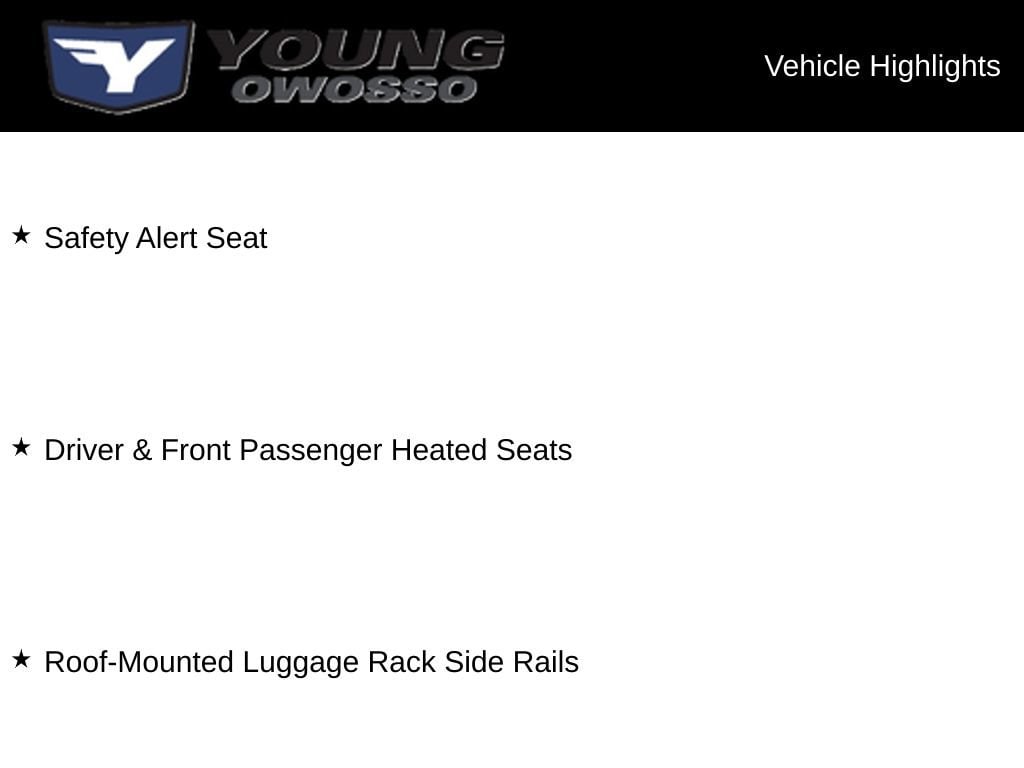 YOUNG
OWOSSO

Vehicle Highlights

★ Safety Alert Seat

★ Driver & Front Passenger Heated Seats

★ Roof-Mounted Luggage Rack Side Rails